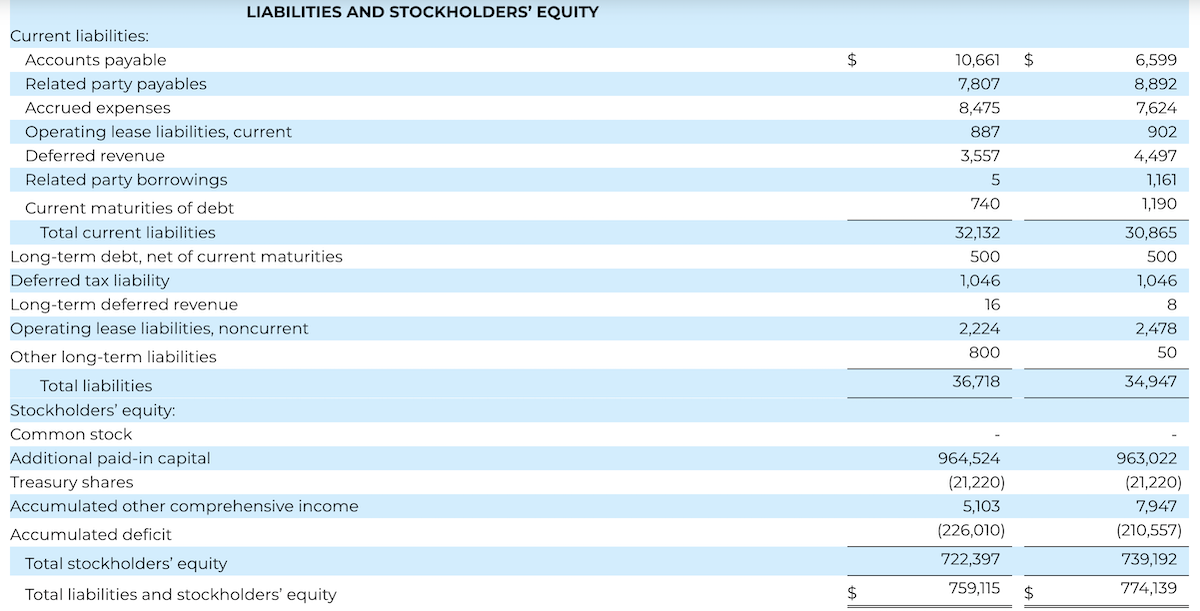 | LIABILITIES AND STOCKHOLDERS' EQUITY | | |
|---|---|---|
| Current liabilities: | | |
| Accounts payable | $ 10,661 | $ 6,599 |
| Related party payables | 7,807 | 8,892 |
| Accrued expenses | 8,475 | 7,624 |
| Operating lease liabilities, current | 887 | 902 |
| Deferred revenue | 3,557 | 4,497 |
| Related party borrowings | 5 | 1,161 |
| Current maturities of debt | 740 | 1,190 |
| Total current liabilities | 32,132 | 30,865 |
| Long-term debt, net of current maturities | 500 | 500 |
| Deferred tax liability | 1,046 | 1,046 |
| Long-term deferred revenue | 16 | 8 |
| Operating lease liabilities, noncurrent | 2,224 | 2,478 |
| Other long-term liabilities | 800 | 50 |
| Total liabilities | 36,718 | 34,947 |
| Stockholders' equity: | | |
| Common stock | - | - |
| Additional paid-in capital | 964,524 | 963,022 |
| Treasury shares | (21,220) | (21,220) |
| Accumulated other comprehensive income | 5,103 | 7,947 |
| Accumulated deficit | (226,010) | (210,557) |
| Total stockholders' equity | 722,397 | 739,192 |
| Total liabilities and stockholders' equity | $ 759,115 | $ 774,139 |